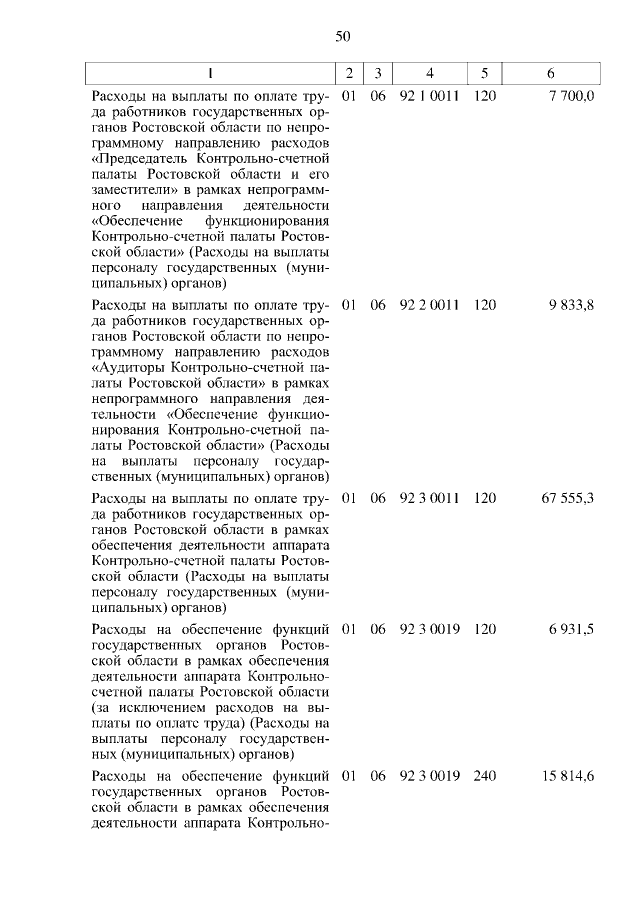 50

| 1 | 2 | 3 | 4 | 5 | 6 |
|---|---|---|---|---|---|
| Расходы на выплаты по оплате труда работников государственных органов Ростовской области по непрограммному направлению расходов «Председатель Контрольно-счетной палаты Ростовской области и его заместители» в рамках непрограммного направления деятельности «Обеспечение функционирования Контрольно-счетной палаты Ростовской области» (Расходы на выплаты персоналу государственных (муниципальных) органов) | 01 | 06 | 92 1 0011 | 120 | 7 700,0 |
| Расходы на выплаты по оплате труда работников государственных органов Ростовской области по непрограммному направлению расходов «Аудиторы Контрольно-счетной палаты Ростовской области» в рамках непрограммного направления деятельности «Обеспечение функционирования Контрольно-счетной палаты Ростовской области» (Расходы на выплаты персоналу государственных (муниципальных) органов) | 01 | 06 | 92 2 0011 | 120 | 9 833,8 |
| Расходы на выплаты по оплате труда работников государственных органов Ростовской области в рамках обеспечения деятельности аппарата Контрольно-счетной палаты Ростовской области (Расходы на выплаты персоналу государственных (муниципальных) органов) | 01 | 06 | 92 3 0011 | 120 | 67 555,3 |
| Расходы на обеспечение функций государственных органов Ростовской области в рамках обеспечения деятельности аппарата Контрольно-счетной палаты Ростовской области (за исключением расходов на выплаты по оплате труда) (Расходы на выплаты персоналу государственных (муниципальных) органов) | 01 | 06 | 92 3 0019 | 120 | 6 931,5 |
| Расходы на обеспечение функций государственных органов Ростовской области в рамках обеспечения деятельности аппарата Контрольно- | 01 | 06 | 92 3 0019 | 240 | 15 814,6 |